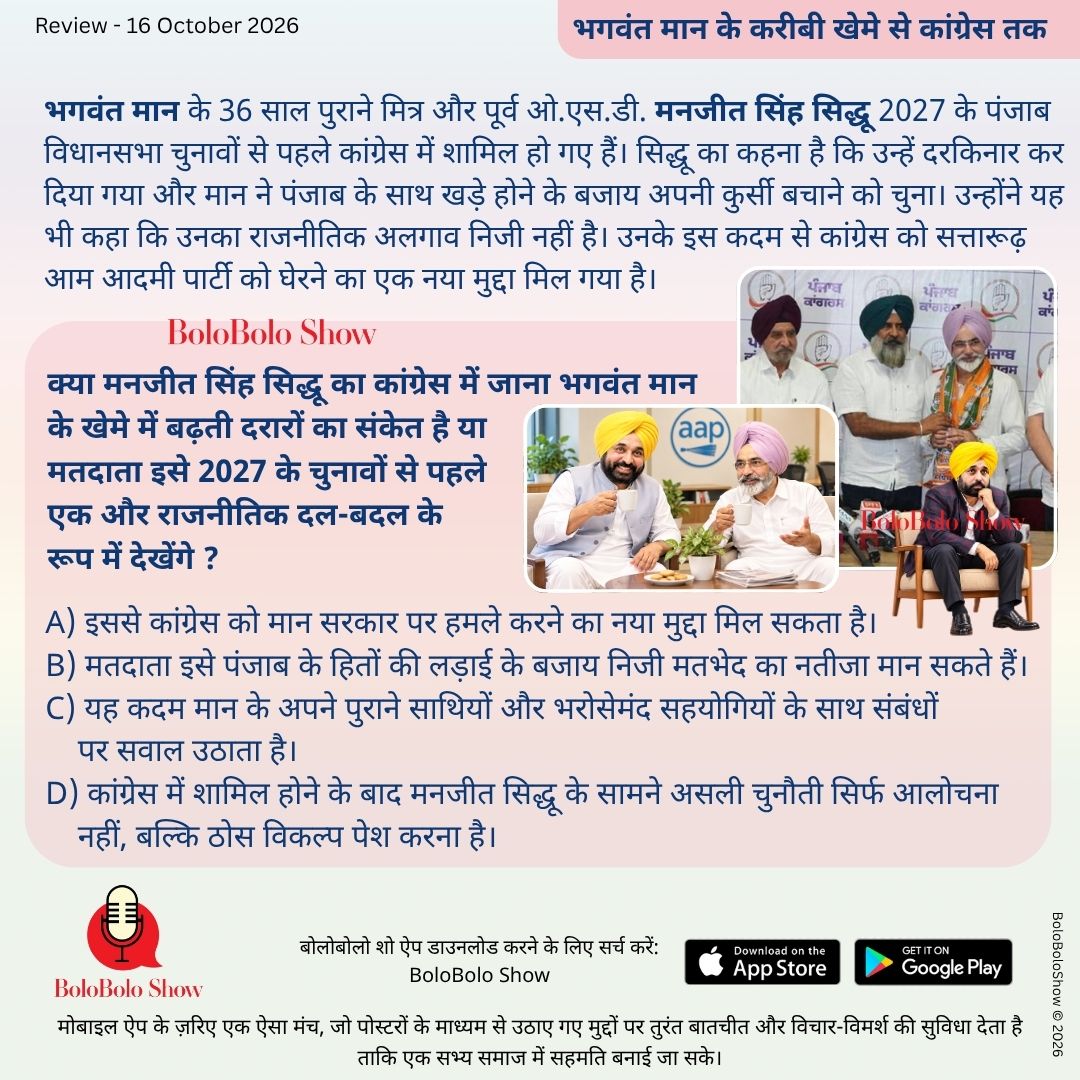 Review - 16 October 2026

भगवंत मान के करीबी खेमे से कांग्रेस तक

भगवंत मान के 36 साल पुराने मित्र और पूर्व ओ.एस.डी. मनजीत सिंह सिद्धू 2027 के पंजाब विधानसभा चुनावों से पहले कांग्रेस में शामिल हो गए हैं। सिद्धू का कहना है कि उन्हें दरकिनार कर दिया गया और मान ने पंजाब के साथ खड़े होने के बजाय अपनी कुर्सी बचाने को चुना। उन्होंने यह भी कहा कि उनका राजनीतिक अलगाव निजी नहीं है। उनके इस कदम से कांग्रेस को सत्तारूढ़ आम आदमी पार्टी को घेरने का एक नया मुद्दा मिल गया है।

BoloBolo Show

क्या मनजीत सिंह सिद्धू का कांग्रेस में जाना भगवंत मान के खेमे में बढ़ती दरारों का संकेत है या मतदाता इसे 2027 के चुनावों से पहले एक और राजनीतिक दल-बदल के रूप में देखेंगे ?

aap

BoloBolo Show

A) इससे कांग्रेस को मान सरकार पर हमले करने का नया मुद्दा मिल सकता है।
B) मतदाता इसे पंजाब के हितों की लड़ाई के बजाय निजी मतभेद का नतीजा मान सकते हैं।
C) यह कदम मान के अपने पुराने साथियों और भरोसेमंद सहयोगियों के साथ संबंधों पर सवाल उठाता है।
D) कांग्रेस में शामिल होने के बाद मनजीत सिद्धू के सामने असली चुनौती सिर्फ आलोचना नहीं, बल्कि ठोस विकल्प पेश करना है।

BoloBolo Show

बोलोबोलो शो ऐप डाउनलोड करने के लिए सर्च करें:
BoloBolo Show

Download on the App Store

GET IT ON Google Play

मोबाइल ऐप के ज़रिए एक ऐसा मंच, जो पोस्टरों के माध्यम से उठाए गए मुद्दों पर तुरंत बातचीत और विचार-विमर्श की सुविधा देता है ताकि एक सभ्य समाज में सहमति बनाई जा सके।

BoloBoloShow © 2026